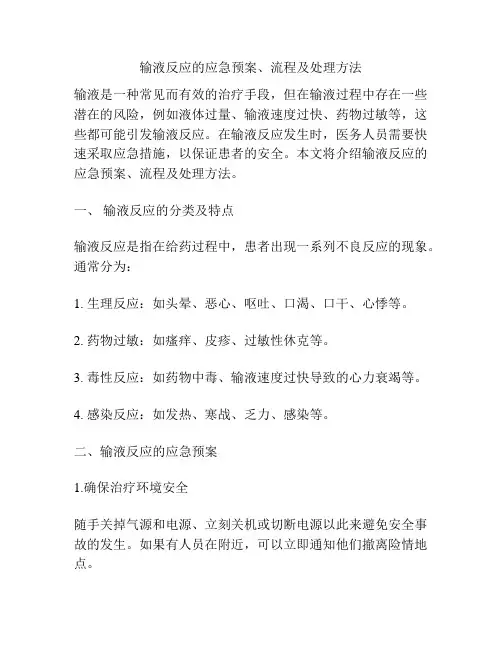 输液反应的应急预案、流程及处理方法

输液是一种常见而有效的治疗手段，但在输液过程中存在一些潜在的风险，例如液体过量、输液速度过快、药物过敏等，这些都可能引发输液反应。在输液反应发生时，医务人员需要快速采取应急措施，以保证患者的安全。本文将介绍输液反应的应急预案、流程及处理方法。

一、 输液反应的分类及特点

输液反应是指在给药过程中，患者出现一系列不良反应的现象。通常分为：

1. 生理反应：如头晕、恶心、呕吐、口渴、口干、心悸等。

2. 药物过敏：如瘙痒、皮疹、过敏性休克等。

3. 毒性反应：如药物中毒、输液速度过快导致的心力衰竭等。

4. 感染反应：如发热、寒战、乏力、感染等。

二、输液反应的应急预案

1.确保治疗环境安全

随手关掉气源和电源、立刻关机或切断电源以此来避免安全事故的发生。如果有人员在附近，可以立即通知他们撤离险情地点。